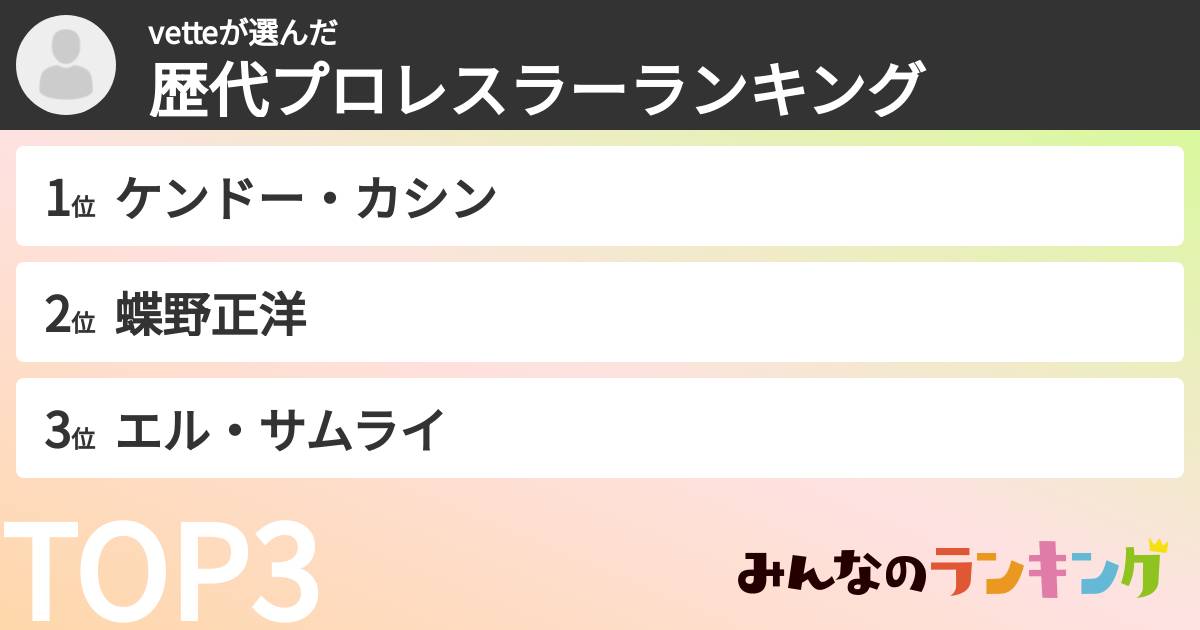 vetteが選んだ
歴代プロレスラーランキング

1位 ケンドー・カシン

2位 蝶野正洋

3位 エル・サムライ

TOP3

みんなのランキング